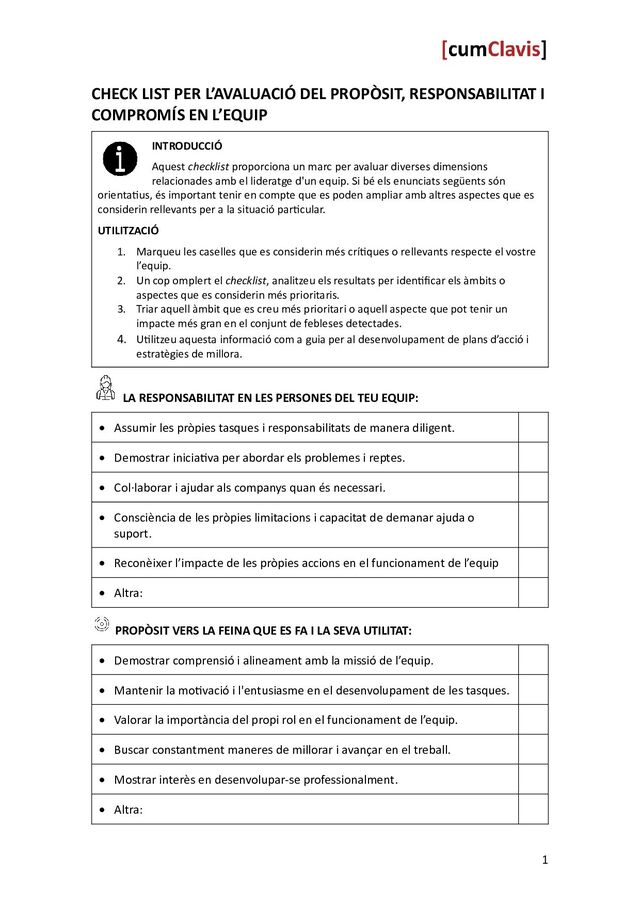 [cumClavis]

CHECK LIST PER L'AVALUACIÓ DEL PROPÒSIT, RESPONSABILITAT I COMPROMÍS EN L'EQUIP

INTRODUCCIÓ

Aquest checklist proporciona un marc per avaluar diverses dimensions relacionades amb el lideratge d'un equip. Si bé els enunciats següents són orientatius, és important tenir en compte que es poden ampliar amb altres aspectes que es considerin rellevants per a la situació particular.

UTILITZACIÓ

1. Marqueu les caselles que es considerin més crítiques o rellevants respecte el vostre l'equip.
2. Un cop omplert el checklist, analitzeu els resultats per identificar els àmbits o aspectes que es considerin més prioritaris.
3. Triar aquell àmbit que es creu més prioritari o aquell aspecte que pot tenir un impacte més gran en el conjunt de febleses detectades.
4. Utilitzeu aquesta informació com a guia per al desenvolupament de plans d'acció i estratègies de millora.

LA RESPONSABILITAT EN LES PERSONES DEL TEU EQUIP:

| | |
|---|---|
| • Assumir les pròpies tasques i responsabilitats de manera diligent. | |
| • Demostrar iniciativa per abordar els problemes i reptes. | |
| • Col·laborar i ajudar als companys quan és necessari. | |
| • Consciència de les pròpies limitacions i capacitat de demanar ajuda o suport. | |
| • Reconèixer l'impacte de les pròpies accions en el funcionament de l'equip | |
| • Altra: | |

PROPÒSIT VERS LA FEINA QUE ES FA I LA SEVA UTILITAT:

| | |
|---|---|
| • Demostrar comprensió i alineament amb la missió de l'equip. | |
| • Mantenir la motivació i l'entusiasme en el desenvolupament de les tasques. | |
| • Valorar la importància del propi rol en el funcionament de l'equip. | |
| • Buscar constantment maneres de millorar i avançar en el treball. | |
| • Mostrar interès en desenvolupar-se professionalment. | |
| • Altra: | |

1